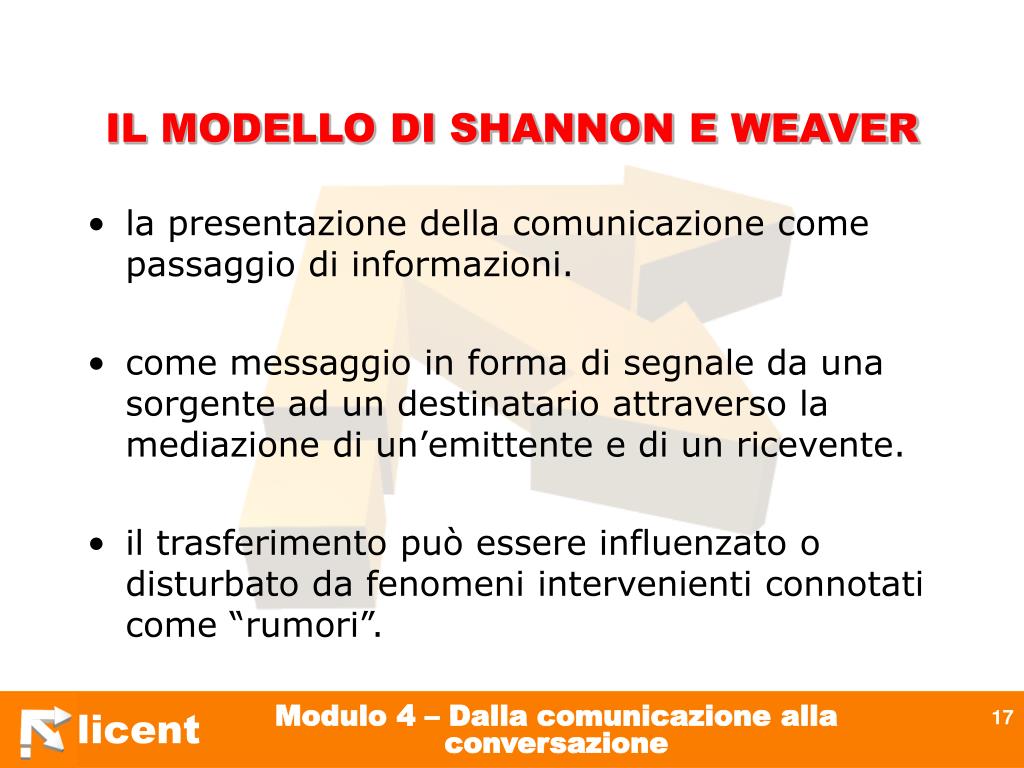 IL MODELLO DI SHANNON E WEAVER

• la presentazione della comunicazione come passaggio di informazioni.

• come messaggio in forma di segnale da una sorgente ad un destinatario attraverso la mediazione di un’emittente e di un ricevente.

• il trasferimento può essere influenzato o disturbato da fenomeni intervenienti connotati come “rumori”.

licent

Modulo 4 – Dalla comunicazione alla conversazione

17